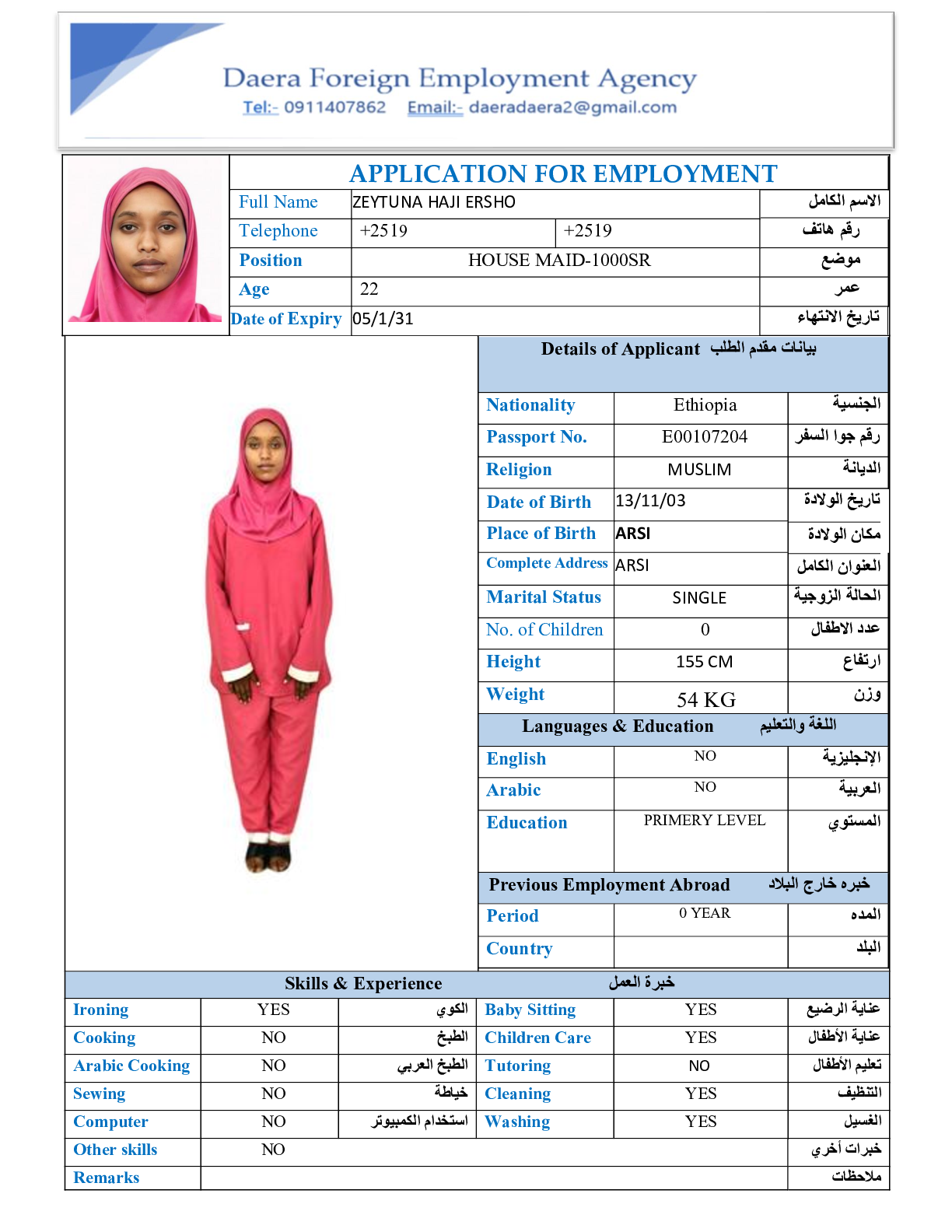 Daera Foreign Employment Agency
Tel:- 0911407862 Email:- daeradaera2@gmail.com

APPLICATION FOR EMPLOYMENT

| Full Name | ZEYTUNA HAJI ERSHO | | الاسم الكامل |
|---|---|---|---|
| Telephone | +2519 | +2519 | رقم هاتف |
| Position | HOUSE MAID-1000SR | | موضع |
| Age | 22 | | عمر |
| Date of Expiry | 05/1/31 | | تاريخ الانتهاء |

Details of Applicant بيانات مقدم الطلب

| Nationality | Ethiopia | الجنسية |
|---|---|---|
| Passport No. | E00107204 | رقم جوا السفر |
| Religion | MUSLIM | الديانة |
| Date of Birth | 13/11/03 | تاريخ الولادة |
| Place of Birth | ARSI | مكان الولادة |
| Complete Address | ARSI | العنوان الكامل |
| Marital Status | SINGLE | الحالة الزوجية |
| No. of Children | 0 | عدد الاطفال |
| Height | 155 CM | ارتفاع |
| Weight | 54 KG | وزن |

Languages & Education اللغة والتعليم

| English | NO | الإنجليزية |
|---|---|---|
| Arabic | NO | العربية |
| Education | PRIMERY LEVEL | المستوي |

Previous Employment Abroad خبره خارج البلاد

| Period | 0 YEAR | المده |
|---|---|---|
| Country | | البلد |

Skills & Experience خبرة العمل

| Ironing | YES | الكوي | Baby Sitting | YES | عناية الرضيع |
|---|---|---|---|---|---|
| Cooking | NO | الطبخ | Children Care | YES | عناية الأطفال |
| Arabic Cooking | NO | الطبخ العربي | Tutoring | NO | تعليم الأطفال |
| Sewing | NO | خياطة | Cleaning | YES | التنظيف |
| Computer | NO | استخدام الكمبيوتر | Washing | YES | الغسيل |
| Other skills | NO | | | | خبرات أخري |
| Remarks | | | | | ملاحظات |